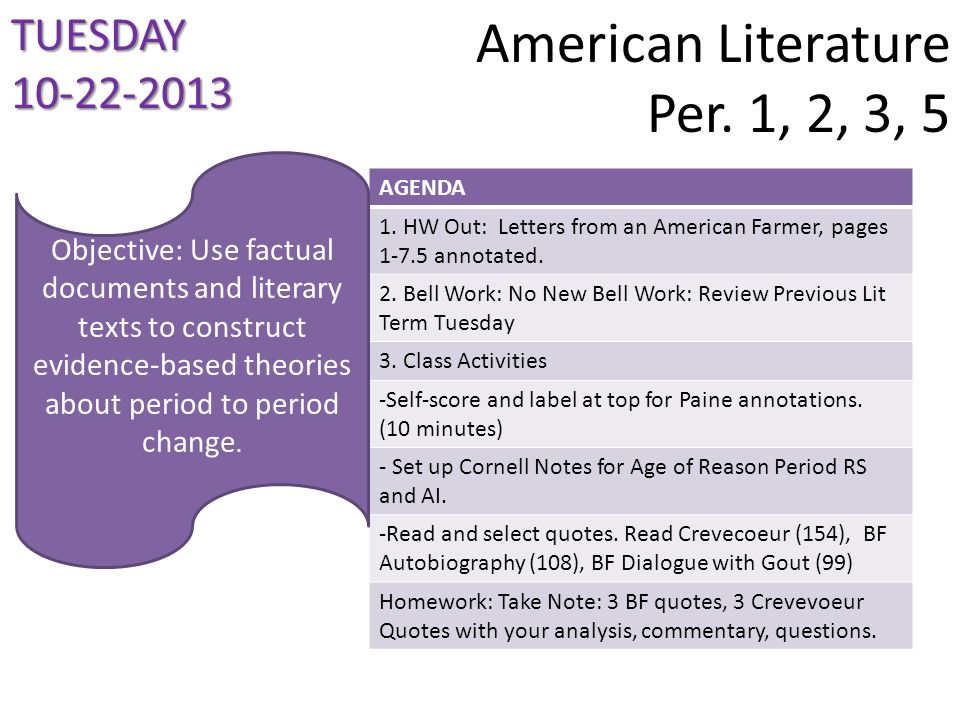 TUESDAY
10-22-2013

American Literature
Per. 1, 2, 3, 5

Objective: Use factual documents and literary texts to construct evidence-based theories about period to period change.

| AGENDA |
|---|
| 1. HW Out: Letters from an American Farmer, pages 1-7.5 annotated. |
| 2. Bell Work: No New Bell Work: Review Previous Lit Term Tuesday |
| 3. Class Activities |
| -Self-score and label at top for Paine annotations. (10 minutes) |
| - Set up Cornell Notes for Age of Reason Period RS and AI. |
| -Read and select quotes. Read Crevecoeur (154), BF Autobiography (108), BF Dialogue with Gout (99) |
| Homework: Take Note: 3 BF quotes, 3 Crevevoeur Quotes with your analysis, commentary, questions. |